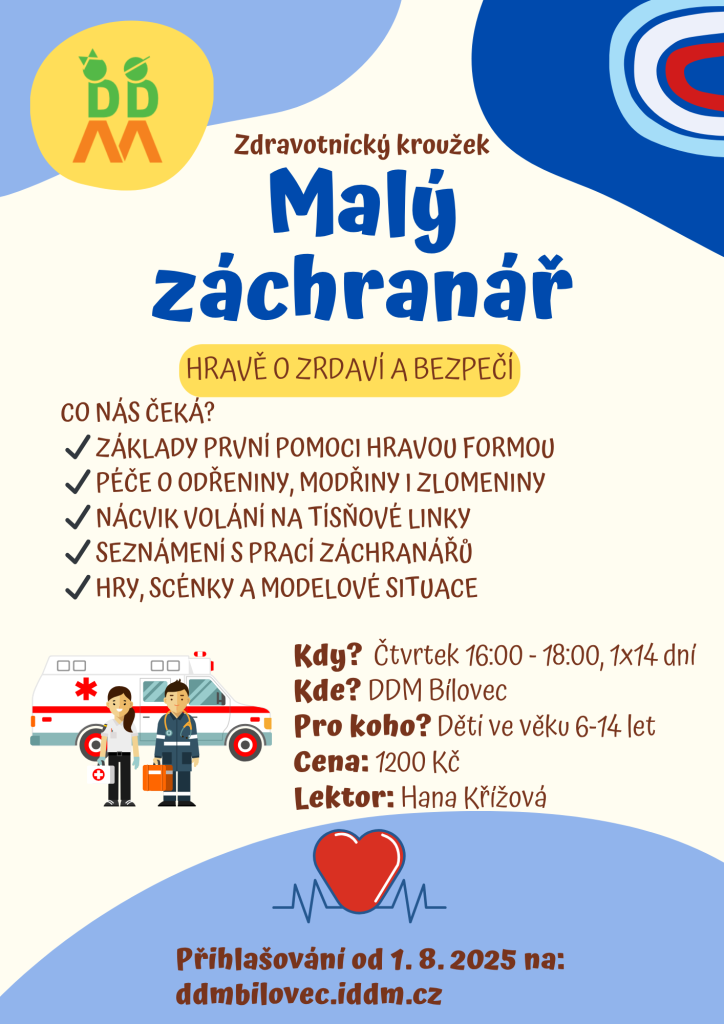 DDM

Zdravotnický kroužek

Malý záchranář

HRAVĚ O ZRDAVÍ A BEZPEČÍ

CO NÁS ČEKÁ?
✓ ZÁKLADY PRVNÍ POMOCI HRAVOU FORMOU
✓ PÉČE O ODŘENINY, MODŘINY I ZLOMENINY
✓ NÁCVIK VOLÁNÍ NA TÍSŇOVÉ LINKY
✓ SEZNÁMENÍ S PRACÍ ZÁCHRANÁŘŮ
✓ HRY, SCÉNKY A MODELOVÉ SITUACE

Kdy? Čtvrtek 16:00 - 18:00, 1x14 dní
Kde? DDM Bílovec
Pro koho? Děti ve věku 6-14 let
Cena: 1200 Kč
Lektor: Hana Křížová

Přihlašování od 1. 8. 2025 na:
ddmbilovec.iddm.cz